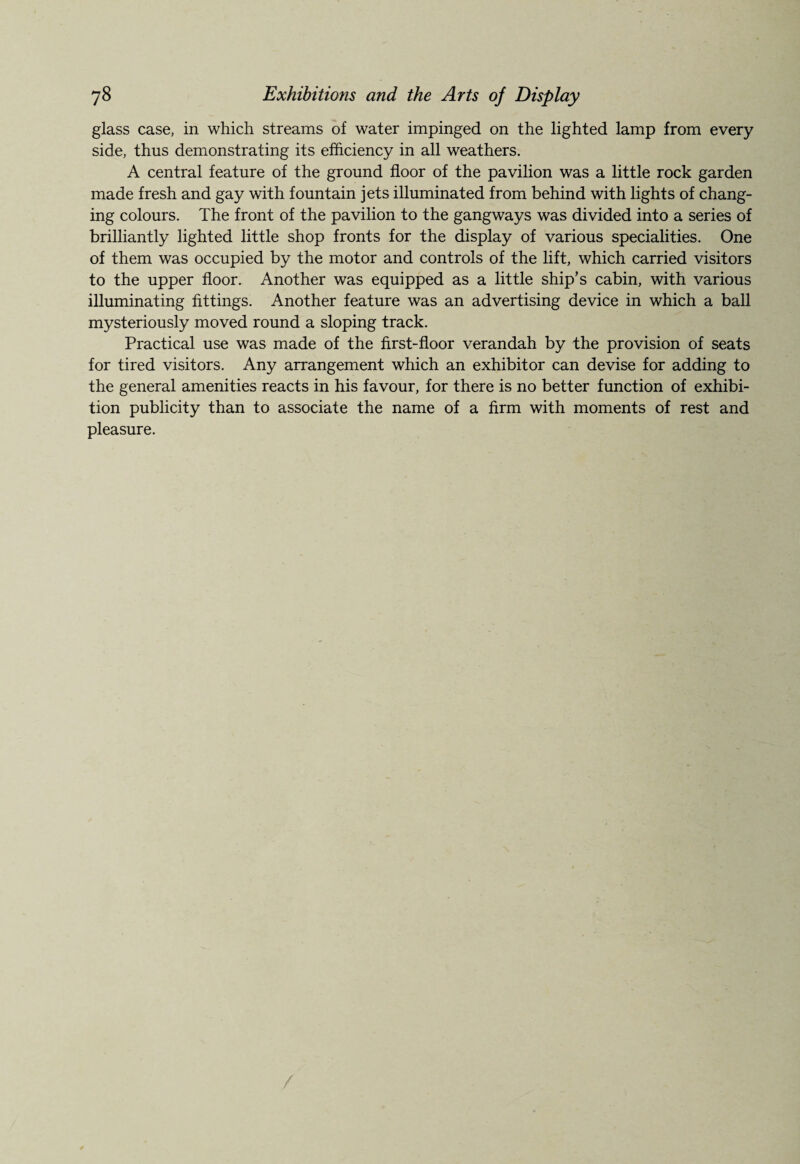 78 Exhibitions and the Arts of Display

glass case, in which streams of water impinged on the lighted lamp from every side, thus demonstrating its efficiency in all weathers.

A central feature of the ground floor of the pavilion was a little rock garden made fresh and gay with fountain jets illuminated from behind with lights of changing colours. The front of the pavilion to the gangways was divided into a series of brilliantly lighted little shop fronts for the display of various specialities. One of them was occupied by the motor and controls of the lift, which carried visitors to the upper floor. Another was equipped as a little ship's cabin, with various illuminating fittings. Another feature was an advertising device in which a ball mysteriously moved round a sloping track.

Practical use was made of the first-floor verandah by the provision of seats for tired visitors. Any arrangement which an exhibitor can devise for adding to the general amenities reacts in his favour, for there is no better function of exhibition publicity than to associate the name of a firm with moments of rest and pleasure.